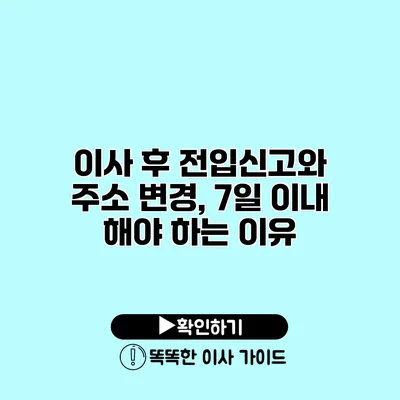 이사 후 전입신고와 주소 변경, 7일 이내 해야 하는 이유

▶확인하기

똑똑한 이사 가이드